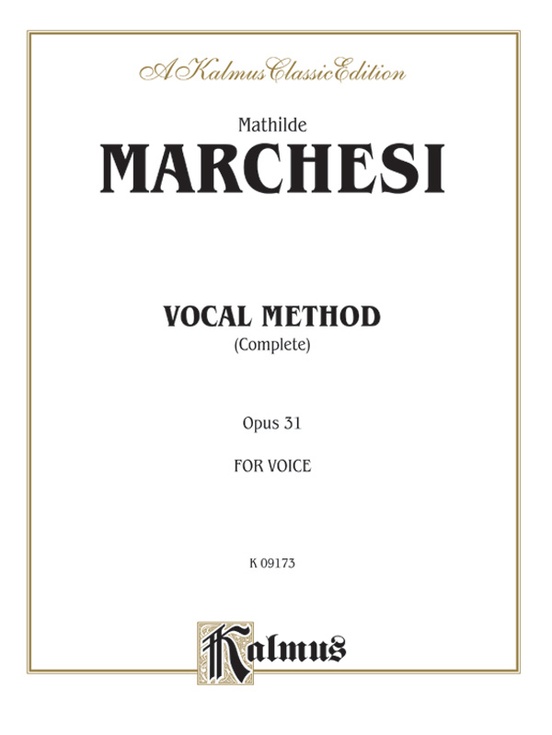 A Kalmus Classic Edition

Mathilde

MARCHESI

VOCAL METHOD

(Complete)

Opus 31

FOR VOICE

K 09173

Kalmus